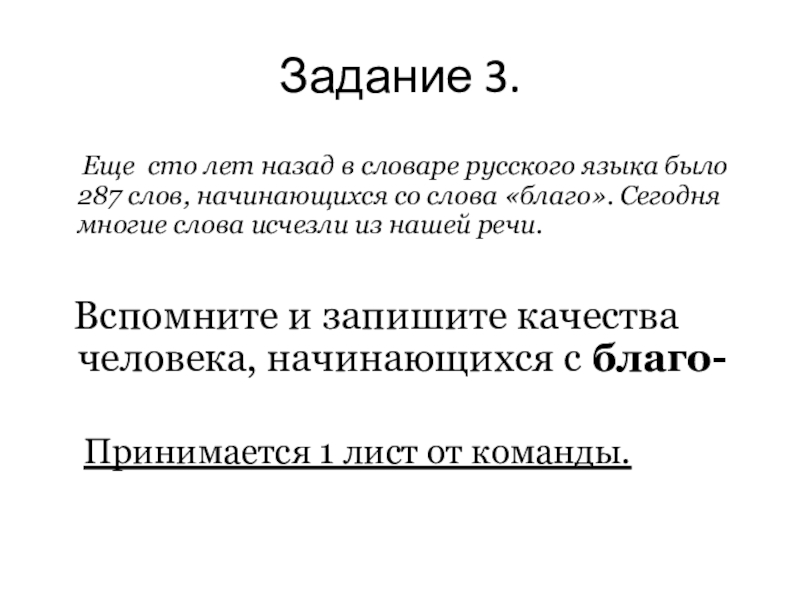 Задание 3.

Еще сто лет назад в словаре русского языка было 287 слов, начинающихся со слова «благо». Сегодня многие слова исчезли из нашей речи.

Вспомните и запишите качества человека, начинающихся с благо-

Принимается 1 лист от команды.